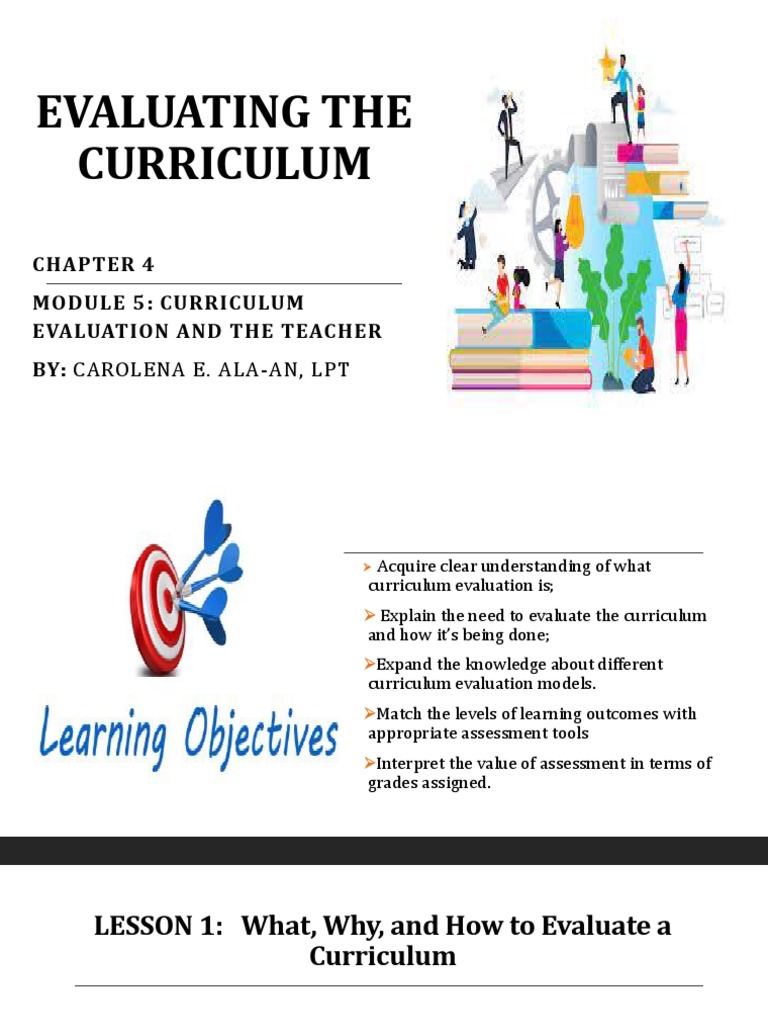 EVALUATING THE CURRICULUM

CHAPTER 4

MODULE 5: CURRICULUM EVALUATION AND THE TEACHER

BY: CAROLENA E. ALA-AN, LPT

Learning Objectives

➤ Acquire clear understanding of what curriculum evaluation is;

➤ Explain the need to evaluate the curriculum and how it's being done;

➤Expand the knowledge about different curriculum evaluation models.

➤Match the levels of learning outcomes with appropriate assessment tools

➤Interpret the value of assessment in terms of grades assigned.

LESSON 1: What, Why, and How to Evaluate a Curriculum